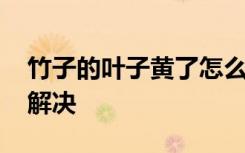 竹子的叶子黄了怎么
解决